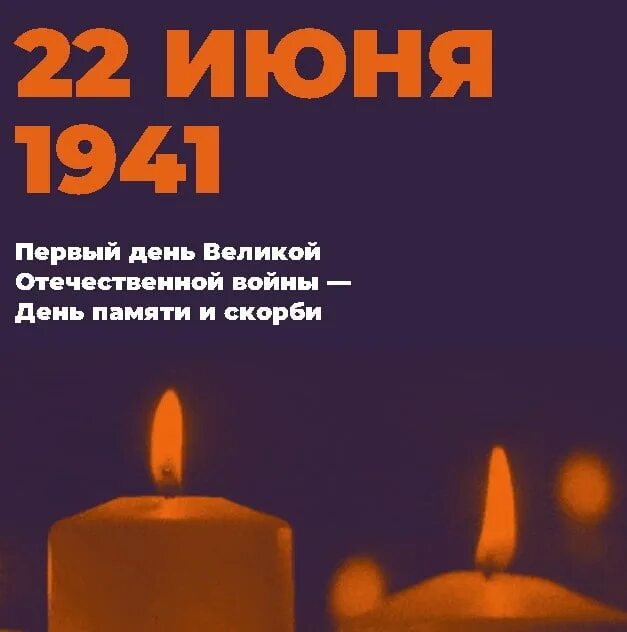 22 ИЮНЯ
1941

Первый день Великой Отечественной войны — День памяти и скорби